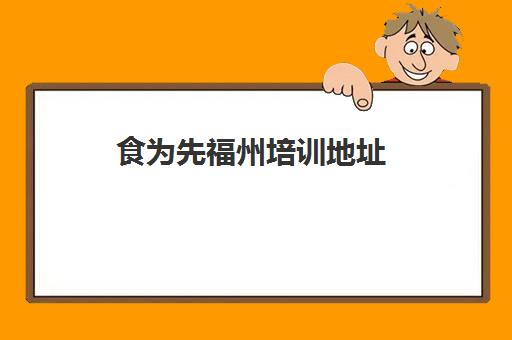 食为先福州培训地址